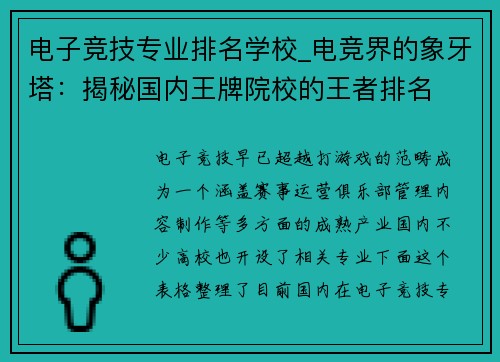 电子竞技专业排名学校_电竞界的象牙塔：揭秘国内王牌院校的王者排名

电子竞技早已超越打游戏的范畴成为一个涵盖赛事运营俱乐部管理内容制作等多方面的成熟产业国内不少高校也开设了相关专业下面这个表格整理了目前国内在电子竞技专